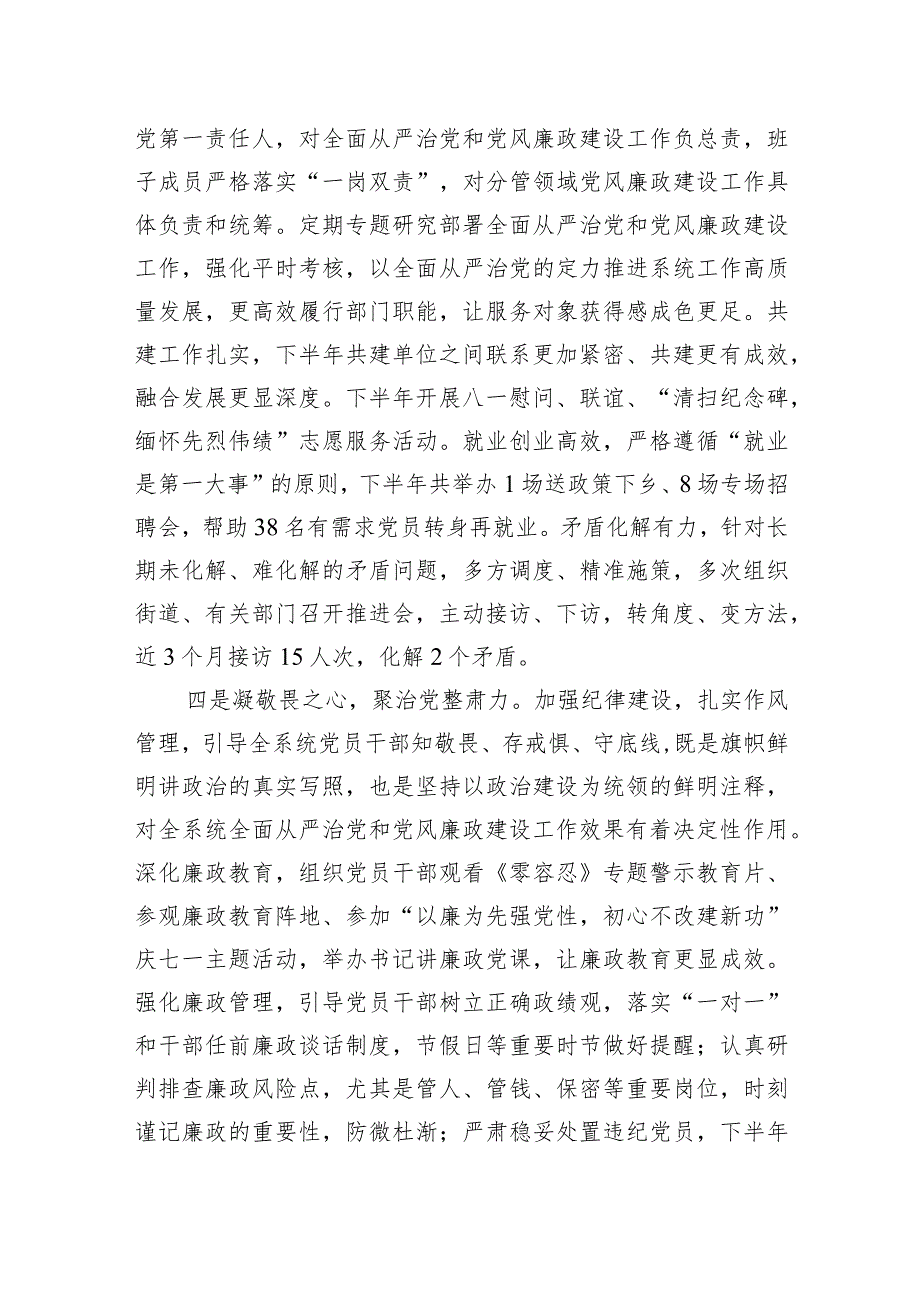 党第一责任人，对全面从严治党和党风廉政建设工作负总责，班子成员严格落实“一岗双责”，对分管领域党风廉政建设工作具体负责和统筹。定期专题研究部署全面从严治党和党风廉政建设工作，强化平时考核，以全面从严治党的定力推进系统工作高质量发展，更高效履行部门职能，让服务对象获得感成色更足。共建工作扎实，下半年共建单位之间联系更加紧密、共建更有成效，融合发展更显深度。下半年开展八一慰问、联谊、“清扫纪念碑，缅怀先烈伟绩”志愿服务活动。就业创业高效，严格遵循“就业是第一大事”的原则，下半年共举办1场送政策下乡、8场专场招聘会，帮助38名有需求党员转身再就业。矛盾化解有力，针对长期未化解、难化解的矛盾问题，多方调度、精准施策，多次组织街道、有关部门召开推进会，主动接访、下访，转角度、变方法，近3个月接访15人次，化解2个矛盾。

四是凝敬畏之心，聚治党整肃力。加强纪律建设，扎实作风管理，引导全系统党员干部知敬畏、存戒惧、守底线，既是旗帜鲜明讲政治的真实写照，也是坚持以政治建设为统领的鲜明注释，对全系统全面从严治党和党风廉政建设工作效果有着决定性作用。深化廉政教育，组织党员干部观看《零容忍》专题警示教育片、参观廉政教育阵地、参加“以廉为先强党性，初心不改建新功”庆七一主题活动，举办书记讲廉政党课，让廉政教育更显成效。强化廉政管理，引导党员干部树立正确政绩观，落实“一对一”和干部任前廉政谈话制度，节假日等重要时节做好提醒；认真研判排查廉政风险点，尤其是管人、管钱、保密等重要岗位，时刻谨记廉政的重要性，防微杜渐；严肃稳妥处置违纪党员，下半年